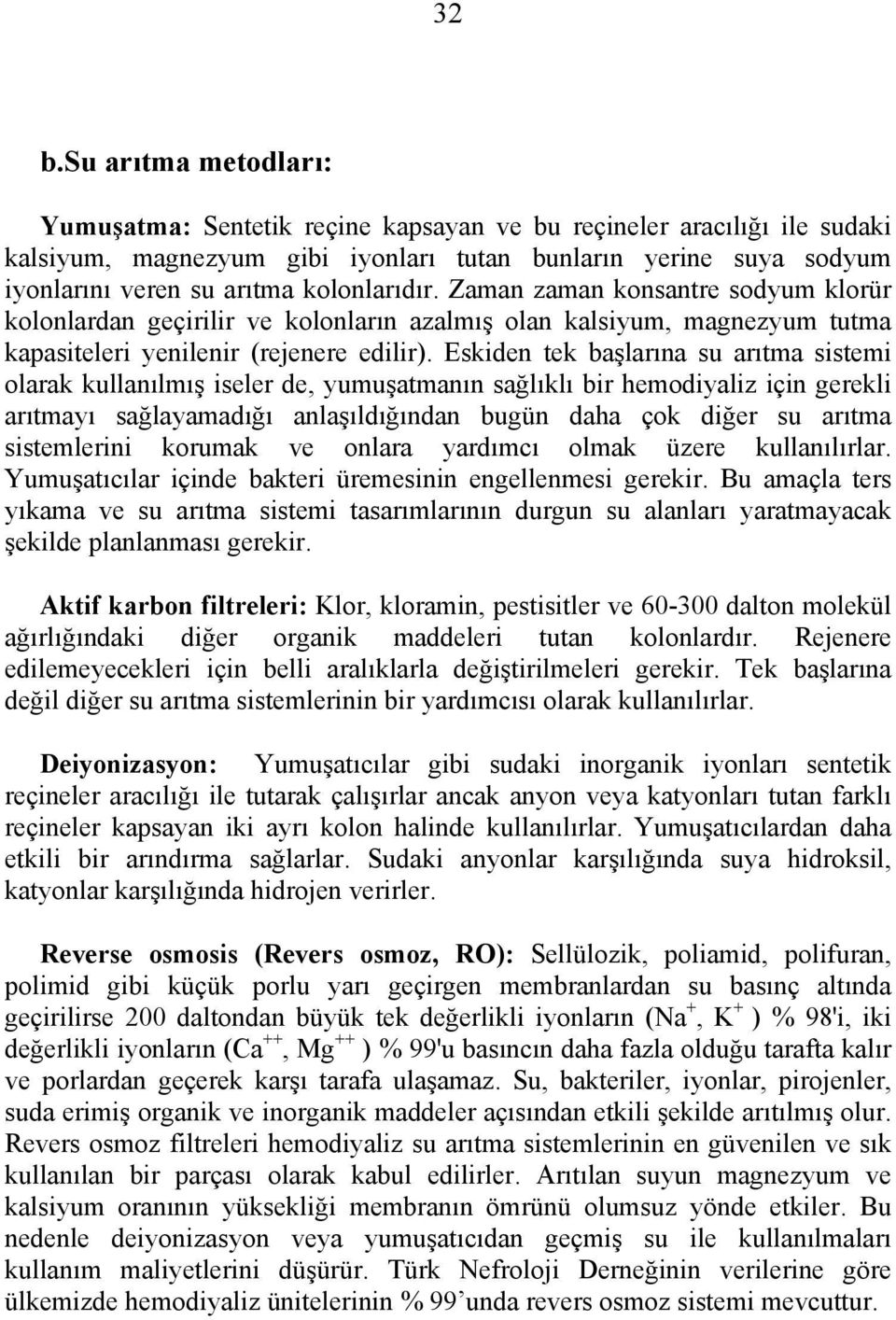 32

b.Su arıtma metodları:

Yumuşatma: Sentetik reçine kapsayan ve bu reçineler aracılığı ile sudaki kalsiyum, magnezyum gibi iyonları tutan bunların yerine suya sodyum iyonlarını veren su arıtma kolonlarıdır. Zaman zaman konsantre sodyum klorür kolonlardan geçirilir ve kolonların azalmış olan kalsiyum, magnezyum tutma kapasiteleri yenilenir (rejenere edilir). Eskiden tek başlarına su arıtma sistemi olarak kullanılmış iseler de, yumuşatmanın sağlıklı bir hemodiyaliz için gerekli arıtmayı sağlayamadığı anlaşıldığından bugün daha çok diğer su arıtma sistemlerini korumak ve onlara yardımcı olmak üzere kullanılırlar. Yumuşatıcılar içinde bakteri üremesinin engellenmesi gerekir. Bu amaçla ters yıkama ve su arıtma sistemi tasarımlarının durgun su alanları yaratmayacak şekilde planlanması gerekir.

Aktif karbon filtreleri: Klor, kloramin, pestisitler ve 60-300 dalton molekül ağırlığındaki diğer organik maddeleri tutan kolonlardır. Rejenere edilemeyecekleri için belli aralıklarla değiştirilmeleri gerekir. Tek başlarına değil diğer su arıtma sistemlerinin bir yardımcısı olarak kullanılırlar.

Deiyonizasyon: Yumuşatıcılar gibi sudaki inorganik iyonları sentetik reçineler aracılığı ile tutarak çalışırlar ancak anyon veya katyonları tutan farklı reçineler kapsayan iki ayrı kolon halinde kullanılırlar. Yumuşatıcılardan daha etkili bir arındırma sağlarlar. Sudaki anyonlar karşılığında suya hidroksil, katyonlar karşılığında hidrojen verirler.

Reverse osmosis (Revers osmoz, RO): Sellülozik, poliamid, polifuran, polimid gibi küçük porlu yarı geçirgen membranlardan su basınç altında geçirilirse 200 daltondan büyük tek değerlikli iyonların ($Na^+$, $K^+$ ) % 98'i, iki değerlikli iyonların ($Ca^{++}$, $Mg^{++}$ ) % 99'u basıncın daha fazla olduğu tarafta kalır ve porlardan geçerek karşı tarafa ulaşamaz. Su, bakteriler, iyonlar, pirojenler, suda erimiş organik ve inorganik maddeler açısından etkili şekilde arıtılmış olur. Revers osmoz filtreleri hemodiyaliz su arıtma sistemlerinin en güvenilen ve sık kullanılan bir parçası olarak kabul edilirler. Arıtılan suyun magnezyum ve kalsiyum oranının yüksekliği membranın ömrünü olumsuz yönde etkiler. Bu nedenle deiyonizasyon veya yumuşatıcıdan geçmiş su ile kullanılmaları kullanım maliyetlerini düşürür. Türk Nefroloji Derneğinin verilerine göre ülkemizde hemodiyaliz ünitelerinin % 99’unda revers osmoz sistemi mevcuttur.